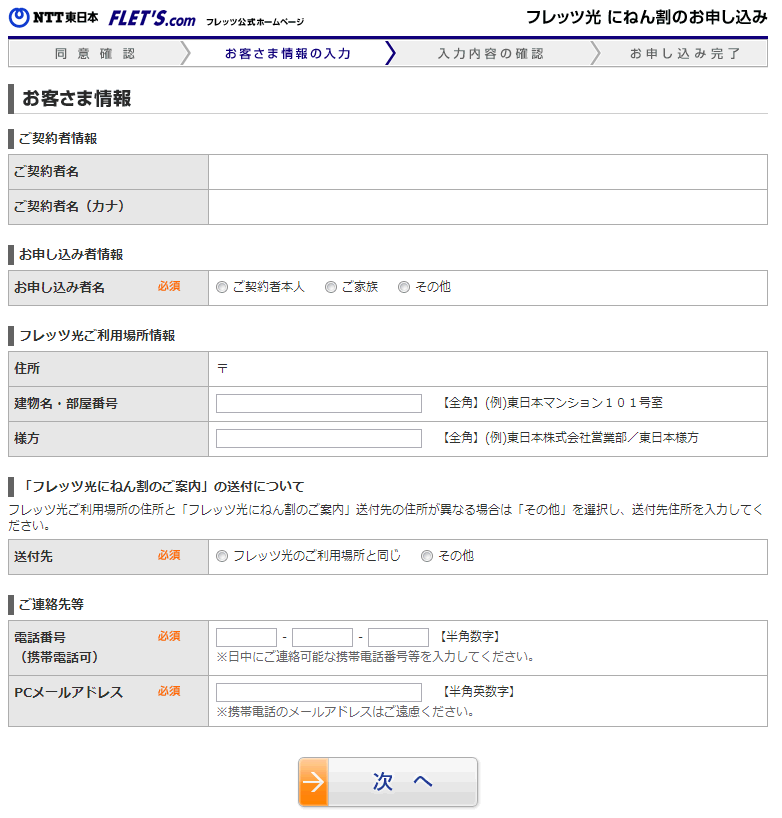 NTT東日本 FLET'S.com フレッツ公式ホームページ

フレッツ光 にねん割のお申し込み

同意確認　お客さま情報の入力　入力内容の確認　お申し込み完了

お客さま情報

ご契約者情報

| ご契約者名 | |
|---|---|
| ご契約者名（カナ） | |

お申し込み者情報

| お申し込み者名 必須 | ご契約者本人　ご家族　その他 |
|---|---|

フレッツ光ご利用場所情報

| 住所 | 〒 |
|---|---|
| 建物名・部屋番号 | 【全角】(例)東日本マンション１０１号室 |
| 様方 | 【全角】(例)東日本株式会社営業部／東日本様方 |

「フレッツ光にねん割のご案内」の送付について

フレッツ光ご利用場所の住所と「フレッツ光にねん割のご案内」送付先の住所が異なる場合は「その他」を選択し、送付先住所を入力してください。

| 送付先 必須 | フレッツ光のご利用場所と同じ　その他 |
|---|---|

ご連絡先等

| 電話番号（携帯電話可） 必須 | - - 【半角数字】 ※日中にご連絡可能な携帯電話番号等を入力してください。 |
|---|---|
| PCメールアドレス 必須 | 【半角英数字】 ※携帯電話のメールアドレスはご遠慮ください。 |

次へ